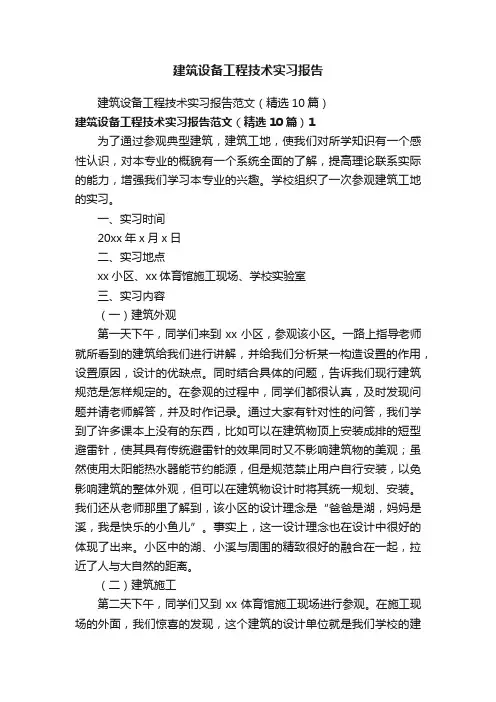 建筑设备工程技术实习报告

建筑设备工程技术实习报告范文（精选10篇）

建筑设备工程技术实习报告范文（精选10篇）1

为了通过参观典型建筑，建筑工地，使我们对所学知识有一个感性认识，对本专业的概貌有一个系统全面的了解，提高理论联系实际的能力，增强我们学习本专业的兴趣。学校组织了一次参观建筑工地的实习。

一、实习时间

20xx年x月x日

二、实习地点

xx小区、xx体育馆施工现场、学校实验室

三、实习内容

（一）建筑外观

第一天下午，同学们来到xx小区，参观该小区。一路上指导老师就所看到的建筑给我们进行讲解，并给我们分析某一构造设置的作用，设置原因，设计的优缺点。同时结合具体的问题，告诉我们现行建筑规范是怎样规定的。在参观的过程中，同学们都很认真，及时发现问题并请老师解答，并及时作记录。通过大家有针对性的问答，我们学到了许多课本上没有的东西，比如可以在建筑物顶上安装成排的短型避雷针，使其具有传统避雷针的效果同时又不影响建筑物的美观；虽然使用太阳能热水器能节约能源，但是规范禁止用户自行安装，以免影响建筑的整体外观，但可以在建筑物设计时将其统一规划、安装。我们还从老师那里了解到，该小区的设计理念是“爸爸是湖，妈妈是溪，我是快乐的小鱼儿”。事实上，这一设计理念也在设计中很好的体现了出来。小区中的湖、小溪与周围的精致很好的融合在一起，拉近了人与大自然的距离。

（二）建筑施工

第二天下午，同学们又到xx体育馆施工现场进行参观。在施工现场的外面，我们惊喜的发现，这个建筑的设计单位就是我们学校的建